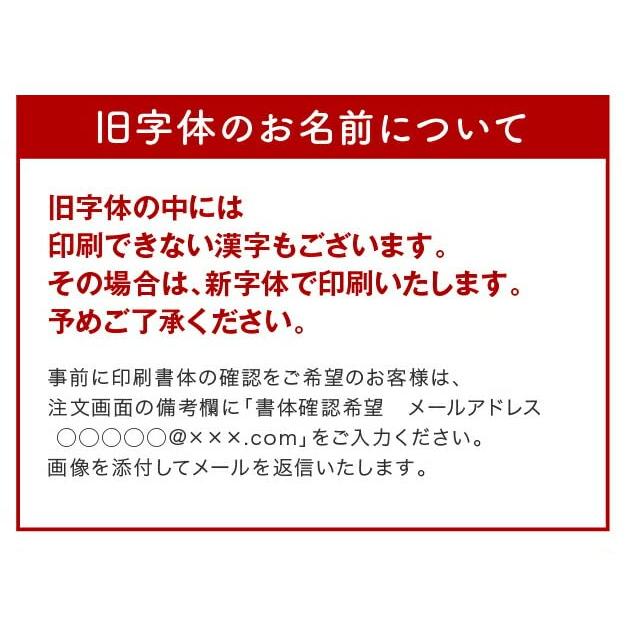 旧字体のお名前について

旧字体の中には
印刷できない漢字もございます。
その場合は、新字体で印刷いたします。
予めご了承ください。

事前に印刷書体の確認をご希望のお客様は、
注文画面の備考欄に「書体確認希望　メールアドレス
○○○○○@×××.com」をご入力ください。
画像を添付してメールを返信いたします。